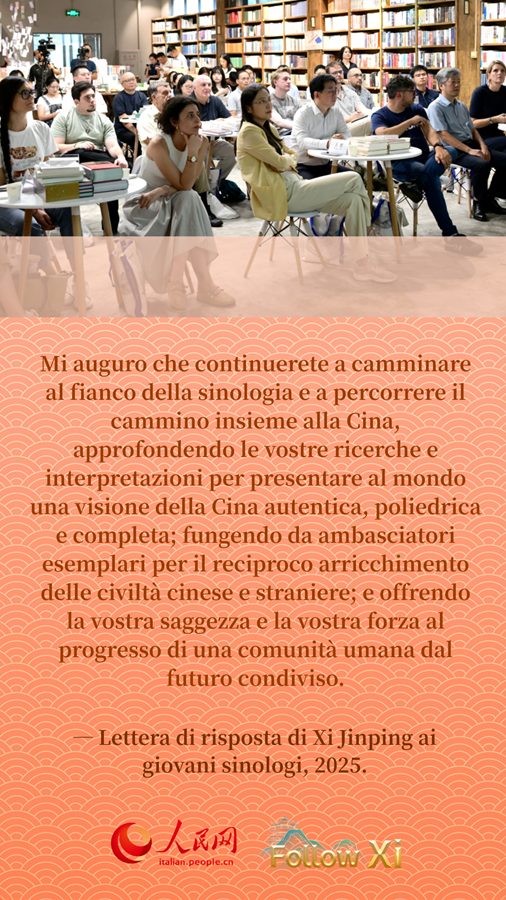 Mi auguro che continuerete a camminare al fianco della sinologia e a percorrere il cammino insieme alla Cina, approfondendo le vostre ricerche e interpretazioni per presentare al mondo una visione della Cina autentica, poliedrica e completa; fungendo da ambasciatori esemplari per il reciproco arricchimento delle civiltà cinese e straniere; e offrendo la vostra saggezza e la vostra forza al progresso di una comunità umana dal futuro condiviso.

— Lettera di risposta di Xi Jinping ai giovani sinologi, 2025.

人民网 italian.people.cn

Follow Xi